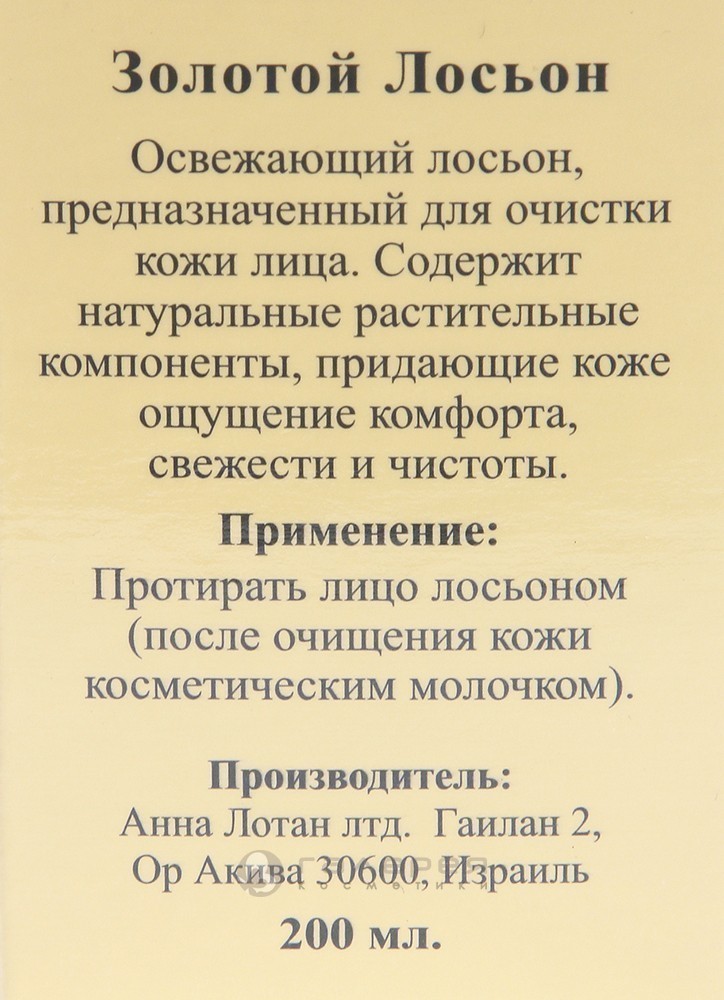 Золотой Лосьон

Освежающий лосьон, предназначенный для очистки кожи лица. Содержит натуральные растительные компоненты, придающие коже ощущение комфорта, свежести и чистоты.

Применение:
Протирать лицо лосьоном (после очищения кожи косметическим молочком).

Производитель:
Анна Лотан лтд. Гаилан 2, Ор Акива 30600, Израиль

200 мл.